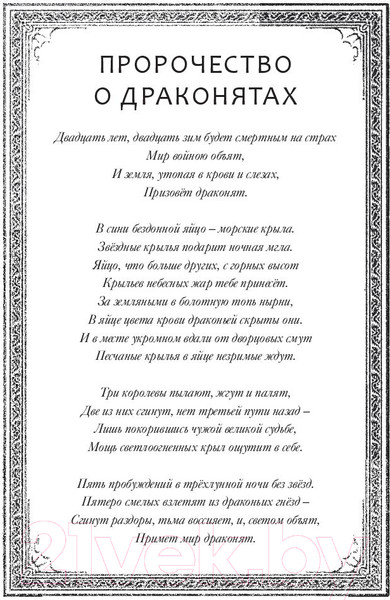 ПРОРОЧЕСТВО
О ДРАКОНЯТАХ

Двадцать лет, двадцать зим будет смертным на страх
Мир войною объят,
И земля, утопая в крови и слезах,
Призовёт драконят.

В сини бездонной яйцо – морские крыла.
Звёздные крылья подарит ночная мгла.
Яйцо, что больше других, с горных высот
Крыльев небесных жар тебе принесёт.
За земляными в болотную топь нырни,
В яйце цвета крови драконьей скрыты они.
И в месте укромном вдали от дворцовых смут
Песчаные крылья в яйце незримые ждут.

Три королевы пылают, жгут и палят,
Две из них сгинут, нет третьей пути назад –
Лишь покорившись чужой великой судьбе,
Мощь светлоогненных крыл ощутит в себе.

Пять пробуждений в трёхлунной ночи без звёзд.
Пятеро смелых взлетят из драконьих гнёзд –
Сгинут раздоры, тьма воссияет, и, светом объят,
Примет мир драконят.

21vek.by